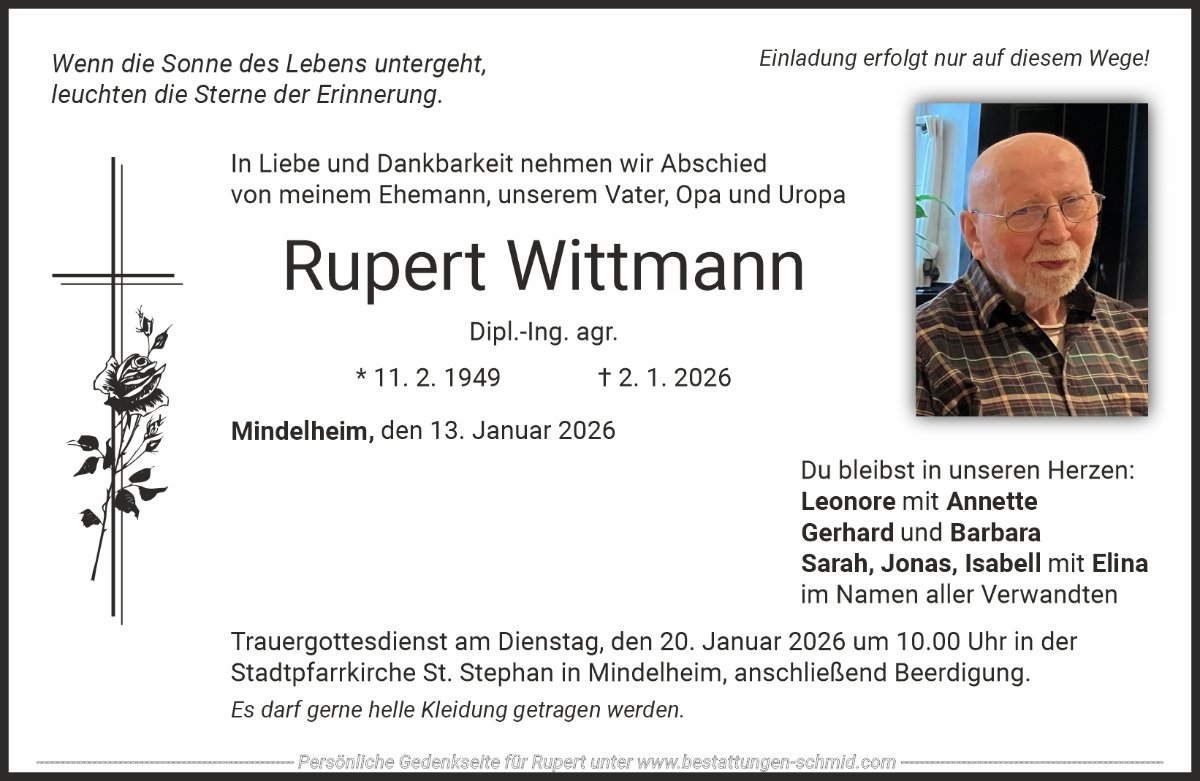 Wenn die Sonne des Lebens untergeht,
leuchten die Sterne der Erinnerung.

Einladung erfolgt nur auf diesem Wege!

In Liebe und Dankbarkeit nehmen wir Abschied von meinem Ehemann, unserem Vater, Opa und Uropa

Rupert Wittmann

Dipl.-Ing. agr.

* 11. 2. 1949 † 2. 1. 2026

Mindelheim, den 13. Januar 2026

Du bleibst in unseren Herzen:
Leonore mit Annette
Gerhard und Barbara
Sarah, Jonas, Isabell mit Elina
im Namen aller Verwandten

Trauergottesdienst am Dienstag, den 20. Januar 2026 um 10.00 Uhr in der Stadtpfarrkirche St. Stephan in Mindelheim, anschließend Beerdigung.

Es darf gerne helle Kleidung getragen werden.

Persönliche Gedenkseite für Rupert unter www.bestattungen-schmid.com